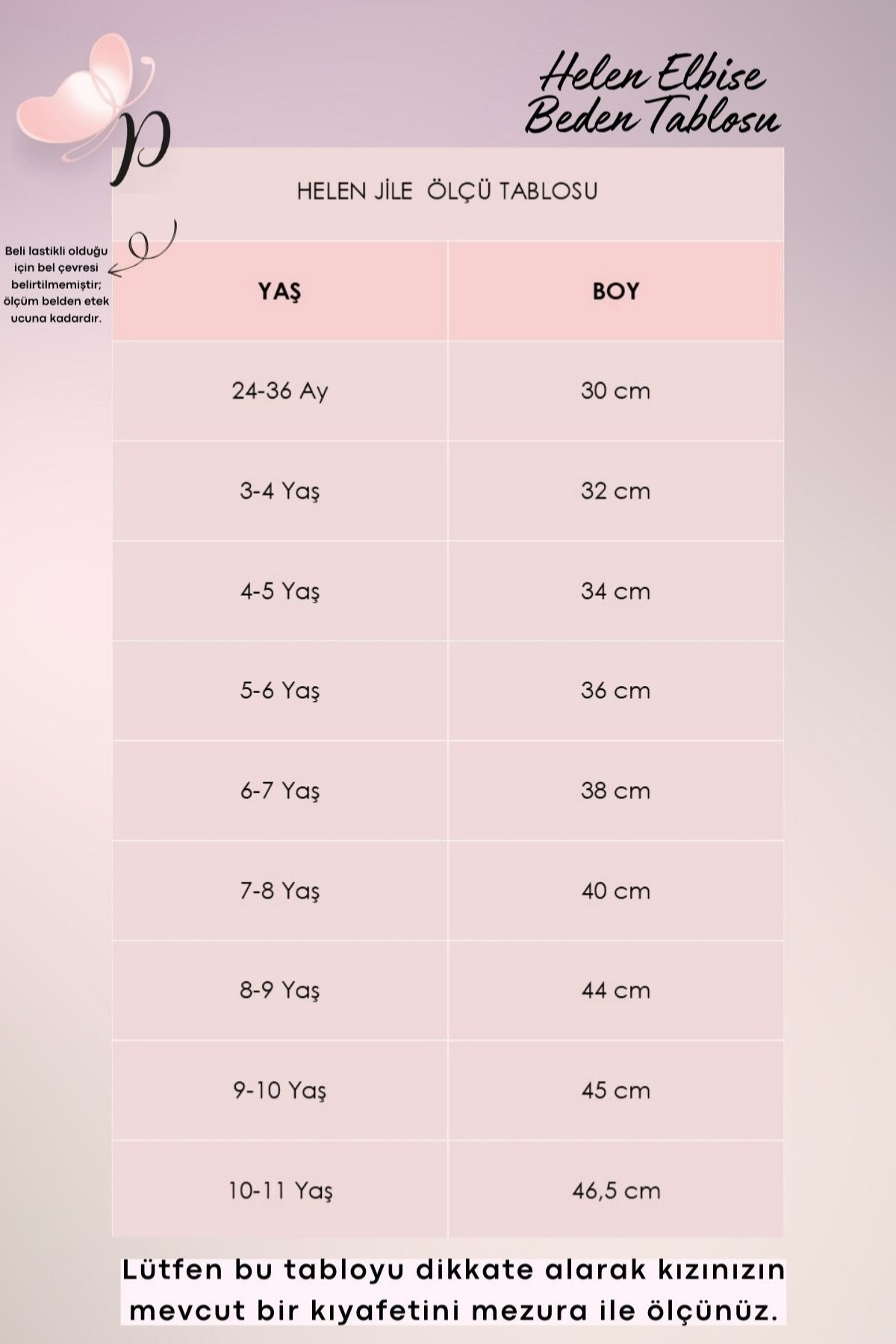 p

Helen Elbise Beden Tablosu

HELEN JİLE ÖLÇÜ TABLOSU

Beli lastikli olduğu için bel çevresi belirtilmemiştir; ölçüm belden etek ucuna kadardır.

| YAŞ | BOY |
|---|---|
| 24-36 Ay | 30 cm |
| 3-4 Yaş | 32 cm |
| 4-5 Yaş | 34 cm |
| 5-6 Yaş | 36 cm |
| 6-7 Yaş | 38 cm |
| 7-8 Yaş | 40 cm |
| 8-9 Yaş | 44 cm |
| 9-10 Yaş | 45 cm |
| 10-11 Yaş | 46,5 cm |

Lütfen bu tabloyu dikkate alarak kızınızın mevcut bir kıyafetini mezura ile ölçünüz.